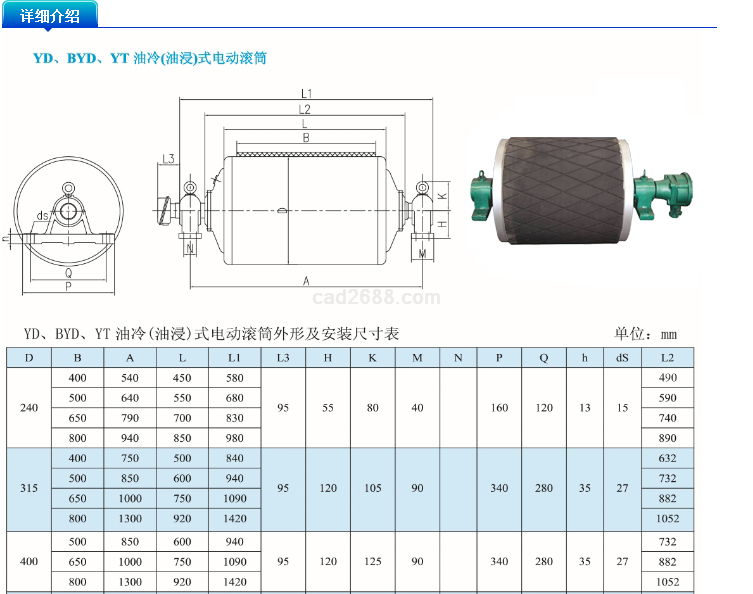 详细介绍

YD、BYD、YT 油冷(油浸)式电动滚筒

L1
L2
L
B
L3
K
H
ds
h
N
M
Q
P
A

cad2688.com

YD、BYD、YT 油冷(油浸)式电动滚筒外形及安装尺寸表

单位：mm

| D | B | A | L | L1 | L3 | H | K | M | N | P | Q | h | dS | L2 |
|---|---|---|---|---|---|---|---|---|---|---|---|---|---|---|
| 240 | 400 | 540 | 450 | 580 | 95 | 55 | 80 | 40 | | 160 | 120 | 13 | 15 | 490 |
| | 500 | 640 | 550 | 680 | | | | | | | | | | 590 |
| | 650 | 790 | 700 | 830 | | | | | | | | | | 740 |
| | 800 | 940 | 850 | 980 | | | | | | | | | | 890 |
| 315 | 400 | 750 | 500 | 840 | 95 | 120 | 105 | 90 | | 340 | 280 | 35 | 27 | 632 |
| | 500 | 850 | 600 | 940 | | | | | | | | | | 732 |
| | 650 | 1000 | 750 | 1090 | | | | | | | | | | 882 |
| | 800 | 1300 | 920 | 1420 | | | | | | | | | | 1052 |
| 400 | 500 | 850 | 600 | 940 | 95 | 120 | 125 | 90 | | 340 | 280 | 35 | 27 | 732 |
| | 650 | 1000 | 750 | 1090 | | | | | | | | | | 882 |
| | 800 | 1300 | 920 | 1420 | | | | | | | | | | 1052 |